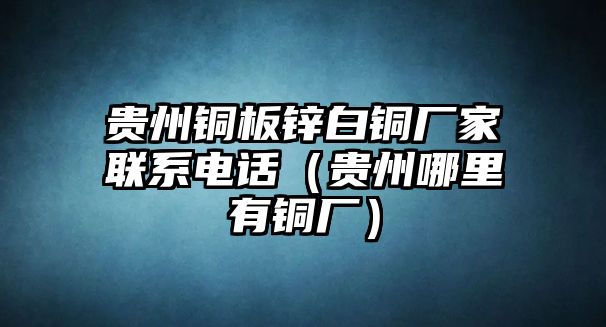 贵州铜板锌白铜厂家联系电话（贵州哪里有铜厂）